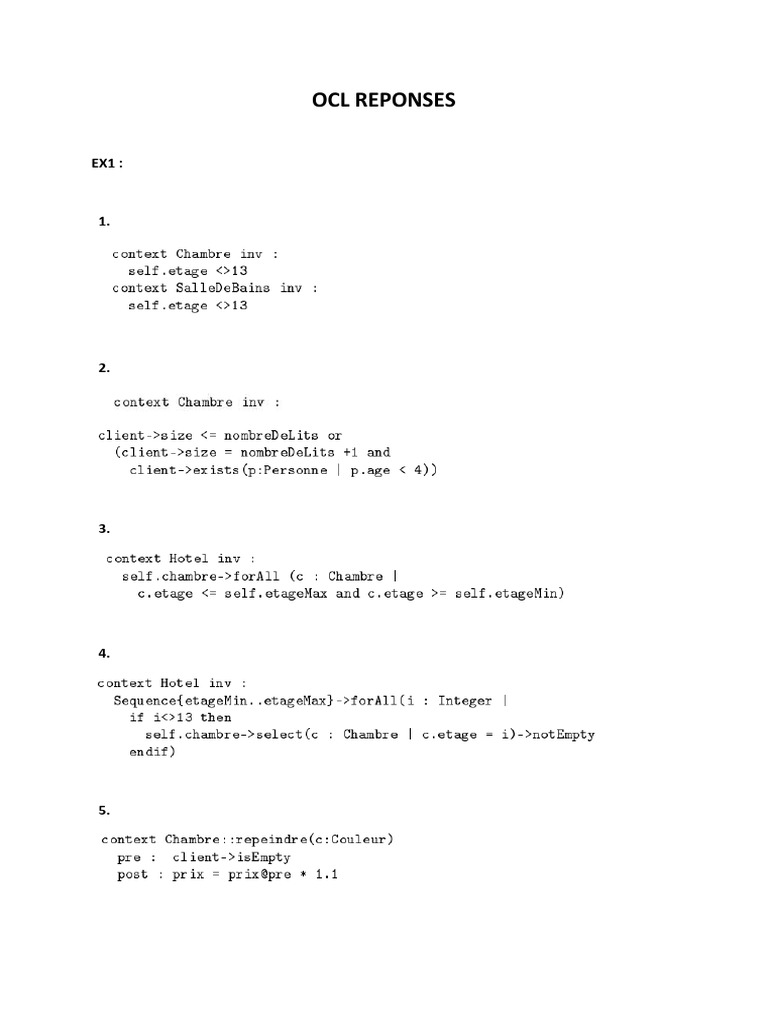 OCL REPONSES

EX1 :

1.

context Chambre inv :
self.etage <>13
context SalleDeBains inv :
self.etage <>13

2.

context Chambre inv :

client->size <= nombreDeLits or
(client->size = nombreDeLits +1 and
client->exists(p:Personne | p.age < 4))

3.

context Hotel inv :
self.chambre->forAll (c : Chambre |
c.etage <= self.etageMax and c.etage >= self.etageMin)

4.

context Hotel inv :
Sequence{etageMin..etageMax}->forAll(i : Integer |
if i<>13 then
self.chambre->select(c : Chambre | c.etage = i)->notEmpty
endif)

5.

context Chambre::repeindre(c:Couleur)
pre : client->isEmpty
post : prix = prix@pre * 1.1